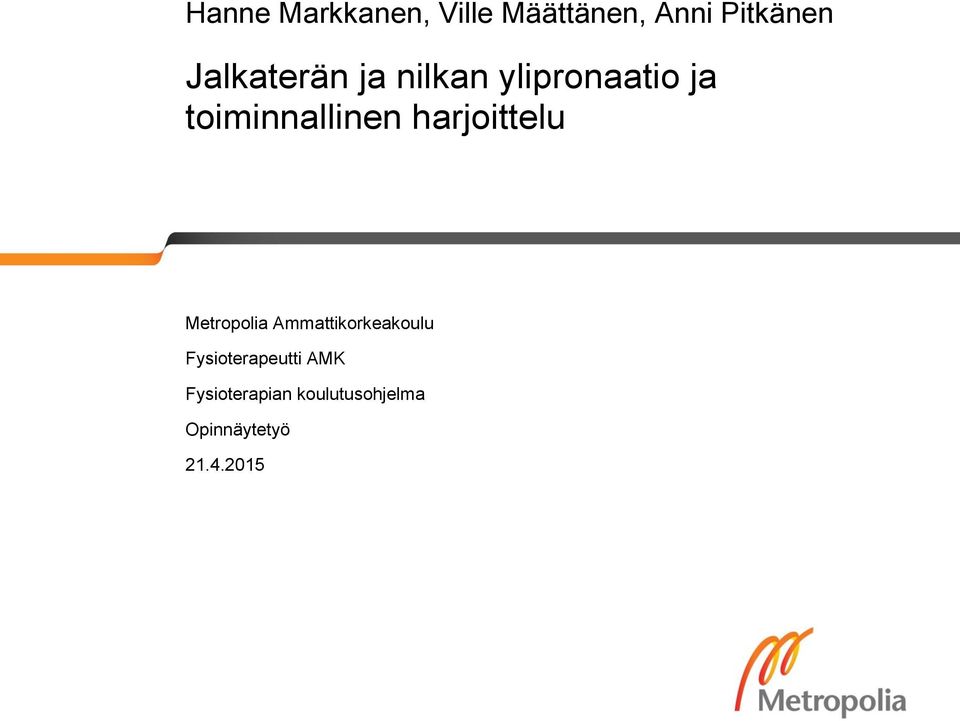 Hanne Markkanen, Ville Määttänen, Anni Pitkänen

Jalkaterän ja nilkan ylipronaatio ja toiminnallinen harjoittelu

Metropolia Ammattikorkeakoulu

Fysioterapeutti AMK

Fysioterapian koulutusohjelma

Opinnäytetyö

21.4.2015

Metropolia